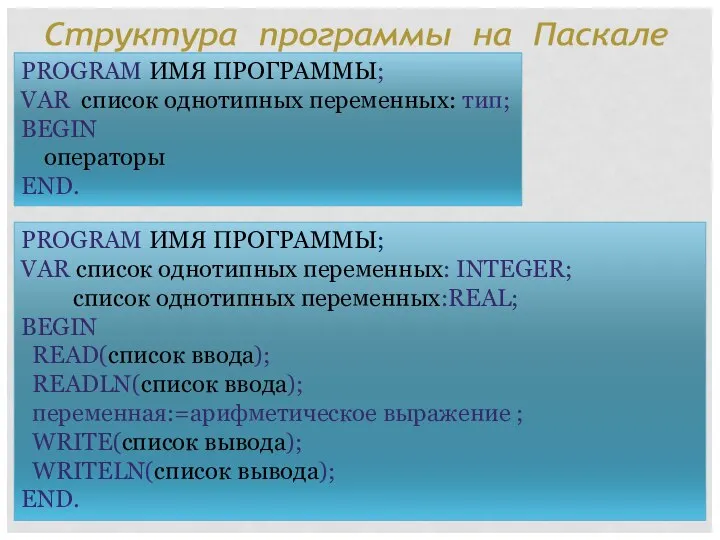 Структура программы на Паскале

PROGRAM ИМЯ ПРОГРАММЫ;
VAR список однотипных переменных: тип;
BEGIN
операторы
END.

PROGRAM ИМЯ ПРОГРАММЫ;
VAR список однотипных переменных: INTEGER;
список однотипных переменных:REAL;
BEGIN
READ(список ввода);
READLN(список ввода);
переменная:=арифметическое выражение ;
WRITE(список вывода);
WRITELN(список вывода);
END.